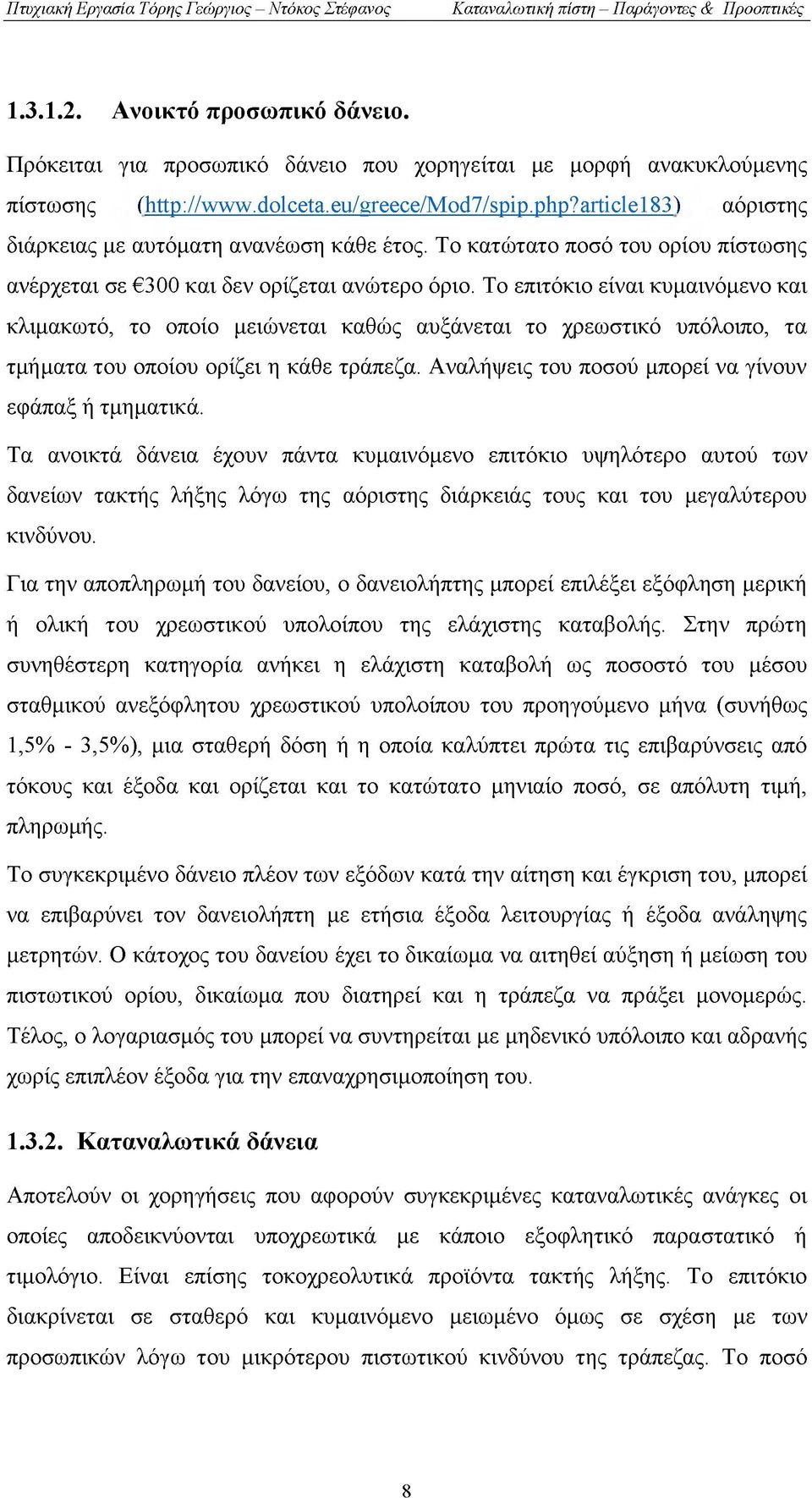 Πτυχιακή Εργασία Τόρης Γεώργιος – Ντόκος Στέφανος Καταναλωτική πίστη – Παράγοντες & Προοπτικές

1.3.1.2. Ανοικτό προσωπικό δάνειο.

Πρόκειται για προσωπικό δάνειο που χορηγείται με μορφή ανακυκλούμενης πίστωσης (http://www.dolceta.eu/greece/Mod7/spip.php?article183) αόριστης διάρκειας με αυτόματη ανανέωση κάθε έτος. Το κατώτατο ποσό του ορίου πίστωσης ανέρχεται σε €300 και δεν ορίζεται ανώτερο όριο. Το επιτόκιο είναι κυμαινόμενο και κλιμακωτό, το οποίο μειώνεται καθώς αυξάνεται το χρεωστικό υπόλοιπο, τα τμήματα του οποίου ορίζει η κάθε τράπεζα. Αναλήψεις του ποσού μπορεί να γίνουν εφάπαξ ή τμηματικά.

Τα ανοικτά δάνεια έχουν πάντα κυμαινόμενο επιτόκιο υψηλότερο αυτού των δανείων τακτής λήξης λόγω της αόριστης διάρκειάς τους και του μεγαλύτερου κινδύνου.

Για την αποπληρωμή του δανείου, ο δανειολήπτης μπορεί επιλέξει εξόφληση μερική ή ολική του χρεωστικού υπολοίπου της ελάχιστης καταβολής. Στην πρώτη συνηθέστερη κατηγορία ανήκει η ελάχιστη καταβολή ως ποσοστό του μέσου σταθμικού ανεξόφλητου χρεωστικού υπολοίπου του προηγούμενο μήνα (συνήθως 1,5% - 3,5%), μια σταθερή δόση ή η οποία καλύπτει πρώτα τις επιβαρύνσεις από τόκους και έξοδα και ορίζεται και το κατώτατο μηνιαίο ποσό, σε απόλυτη τιμή, πληρωμής.

Το συγκεκριμένο δάνειο πλέον των εξόδων κατά την αίτηση και έγκριση του, μπορεί να επιβαρύνει τον δανειολήπτη με ετήσια έξοδα λειτουργίας ή έξοδα ανάληψης μετρητών. Ο κάτοχος του δανείου έχει το δικαίωμα να αιτηθεί αύξηση ή μείωση του πιστωτικού ορίου, δικαίωμα που διατηρεί και η τράπεζα να πράξει μονομερώς. Τέλος, ο λογαριασμός του μπορεί να συντηρείται με μηδενικό υπόλοιπο και αδρανής χωρίς επιπλέον έξοδα για την επαναχρησιμοποίηση του.

1.3.2. Καταναλωτικά δάνεια

Αποτελούν οι χορηγήσεις που αφορούν συγκεκριμένες καταναλωτικές ανάγκες οι οποίες αποδεικνύονται υποχρεωτικά με κάποιο εξοφλητικό παραστατικό ή τιμολόγιο. Είναι επίσης τοκοχρεολυτικά προϊόντα τακτής λήξης. Το επιτόκιο διακρίνεται σε σταθερό και κυμαινόμενο μειωμένο όμως σε σχέση με των προσωπικών λόγω του μικρότερου πιστωτικού κινδύνου της τράπεζας. Το ποσό

8